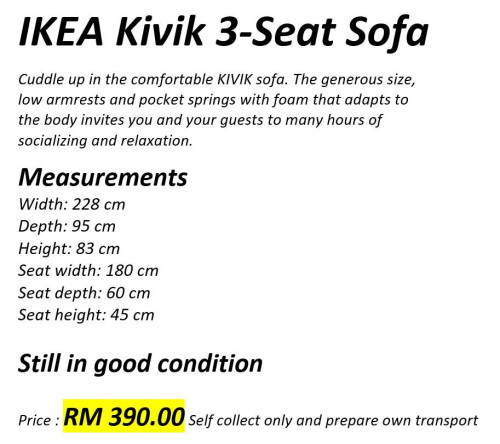 IKEA Kivik 3-Seat Sofa

Cuddle up in the comfortable KIVIK sofa. The generous size, low armrests and pocket springs with foam that adapts to the body invites you and your guests to many hours of socializing and relaxation.

Measurements
Width: 228 cm
Depth: 95 cm
Height: 83 cm
Seat width: 180 cm
Seat depth: 60 cm
Seat height: 45 cm

Still in good condition

Price : RM 390.00 Self collect only and prepare own transport